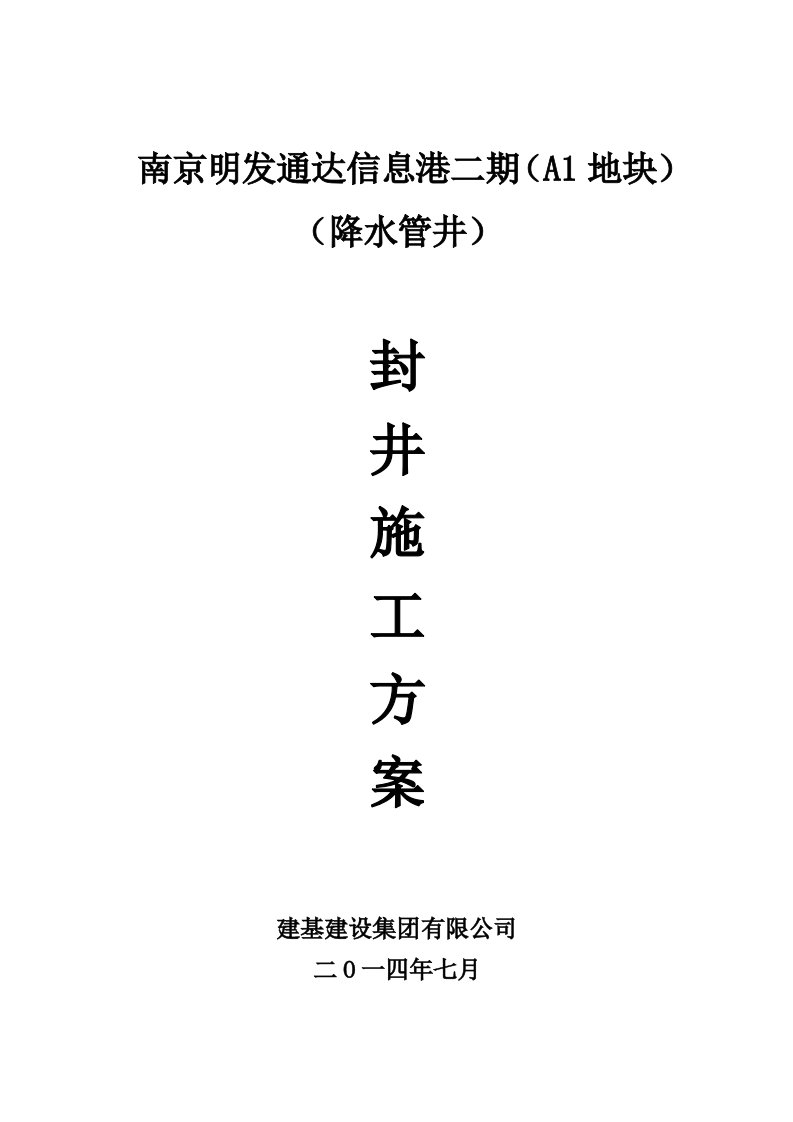 南京明发通达信息港二期（A1 地块）

（降水管井）

封

井

施

工

方

案

建基建设集团有限公司

二０一四年七月